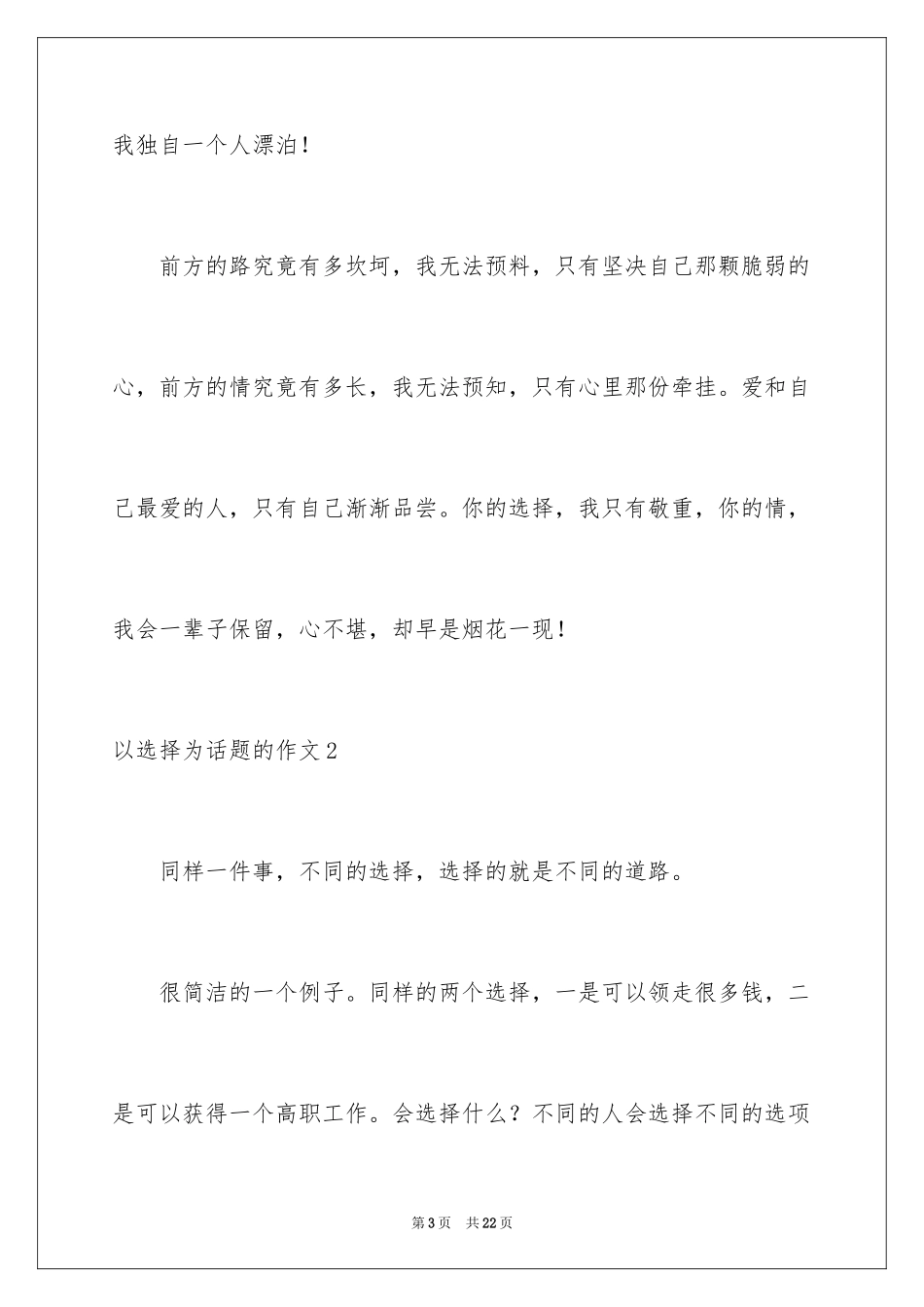 我独自一个人漂泊！

前方的路究竟有多坎坷，我无法预料，只有坚决自己那颗脆弱的心，前方的情究竟有多长，我无法预知，只有心里那份牵挂。爱和自己最爱的人，只有自己渐渐品尝。你的选择，我只有敬重，你的情，我会一辈子保留，心不堪，却早是烟花一现！

以选择为话题的作文2

同样一件事，不同的选择，选择的就是不同的道路。

很简洁的一个例子。同样的两个选择，一是可以领走很多钱，二是可以获得一个高职工作。会选择什么？不同的人会选择不同的选项

第3页 共22页